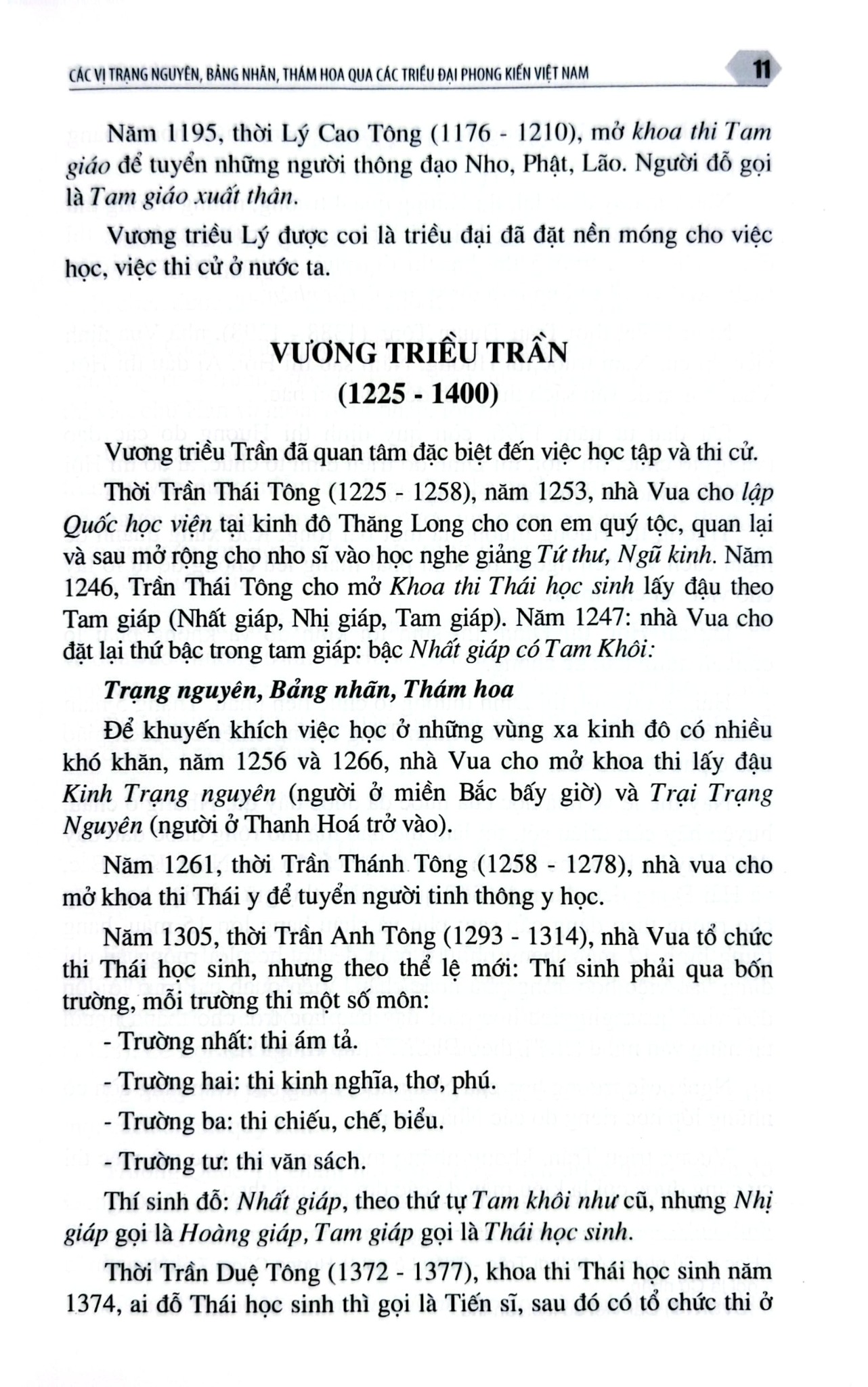 CÁC VỊ TRẠNG NGUYÊN, BẢNG NHÃN, THÁM HOA QUA CÁC TRIỀU ĐẠI PHONG KIẾN VIỆT NAM 11

Năm 1195, thời Lý Cao Tông (1176 - 1210), mở khoa thi Tam giáo để tuyển những người thông đạo Nho, Phật, Lão. Người đỗ gọi là Tam giáo xuất thân.

Vương triều Lý được coi là triều đại đã đặt nền móng cho việc học, việc thi cử ở nước ta.

VƯƠNG TRIỀU TRẦN
(1225 - 1400)

Vương triều Trần đã quan tâm đặc biệt đến việc học tập và thi cử.

Thời Trần Thái Tông (1225 - 1258), năm 1253, nhà Vua cho lập Quốc học viện tại kinh đô Thăng Long cho con em quý tộc, quan lại và sau mở rộng cho nho sĩ vào học nghe giảng Tứ thư, Ngũ kinh. Năm 1246, Trần Thái Tông cho mở Khoa thi Thái học sinh lấy đậu theo Tam giáp (Nhất giáp, Nhị giáp, Tam giáp). Năm 1247: nhà Vua cho đặt lại thứ bậc trong tam giáp: bậc Nhất giáp có Tam Khôi:

Trạng nguyên, Bảng nhãn, Thám hoa

Để khuyến khích việc học ở những vùng xa kinh đô có nhiều khó khăn, năm 1256 và 1266, nhà Vua cho mở khoa thi lấy đậu Kinh Trạng nguyên (người ở miền Bắc bấy giờ) và Trại Trạng Nguyên (người ở Thanh Hoá trở vào).

Năm 1261, thời Trần Thánh Tông (1258 - 1278), nhà vua cho mở khoa thi Thái y để tuyển người tinh thông y học.

Năm 1305, thời Trần Anh Tông (1293 - 1314), nhà Vua tổ chức thi Thái học sinh, nhưng theo thể lệ mới: Thí sinh phải qua bốn trường, mỗi trường thi một số môn:

- Trường nhất: thi ám tả.

- Trường hai: thi kinh nghĩa, thơ, phú.

- Trường ba: thi chiếu, chế, biểu.

- Trường tư: thi văn sách.

Thí sinh đỗ: Nhất giáp, theo thứ tự Tam khôi như cũ, nhưng Nhị giáp gọi là Hoàng giáp, Tam giáp gọi là Thái học sinh.

Thời Trần Duệ Tông (1372 - 1377), khoa thi Thái học sinh năm 1374, ai đỗ Thái học sinh thì gọi là Tiến sĩ, sau đó có tổ chức thi ở